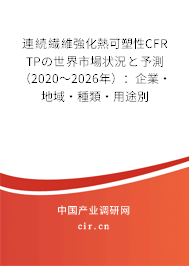 連続繊維強化熱可塑性CFRTPの世界市場状況と予測（2020～2026年）：企業・地域・種類・用途別

中国产业调研网
cir.cn